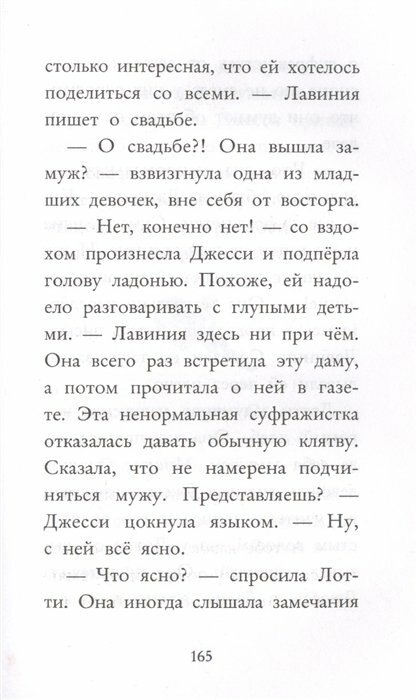 столько интересная, что ей хотелось поделиться со всеми. — Лавиния пишет о свадьбе.

— О свадьбе?! Она вышла замуж? — взвизгнула одна из младших девочек, вне себя от восторга.

— Нет, конечно нет! — со вздохом произнесла Джесси и подпёрла голову ладонью. Похоже, ей надоело разговаривать с глупыми детьми. — Лавиния здесь ни при чём. Она всего раз встретила эту даму, а потом прочитала о ней в газете. Эта ненормальная суфражистка отказалась давать обычную клятву. Сказала, что не намерена подчиняться мужу. Представляешь? — Джесси цокнула языком. — Ну, с ней всё ясно.

— Что ясно? — спросила Лотти. Она иногда слышала замечания

165